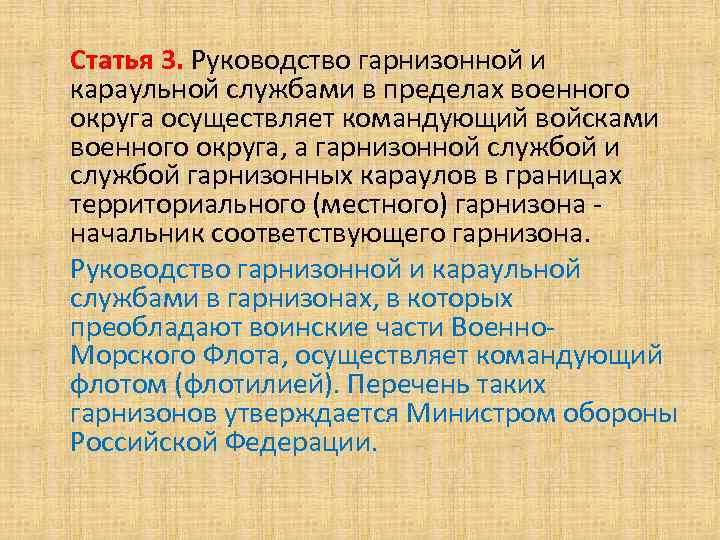 Статья 3. Руководство гарнизонной и караульной службами в пределах военного округа осуществляет командующий войсками военного округа, а гарнизонной службой и службой гарнизонных караулов в границах территориального (местного) гарнизона - начальник соответствующего гарнизона.

Руководство гарнизонной и караульной службами в гарнизонах, в которых преобладают воинские части Военно-Морского Флота, осуществляет командующий флотом (флотилией). Перечень таких гарнизонов утверждается Министром обороны Российской Федерации.